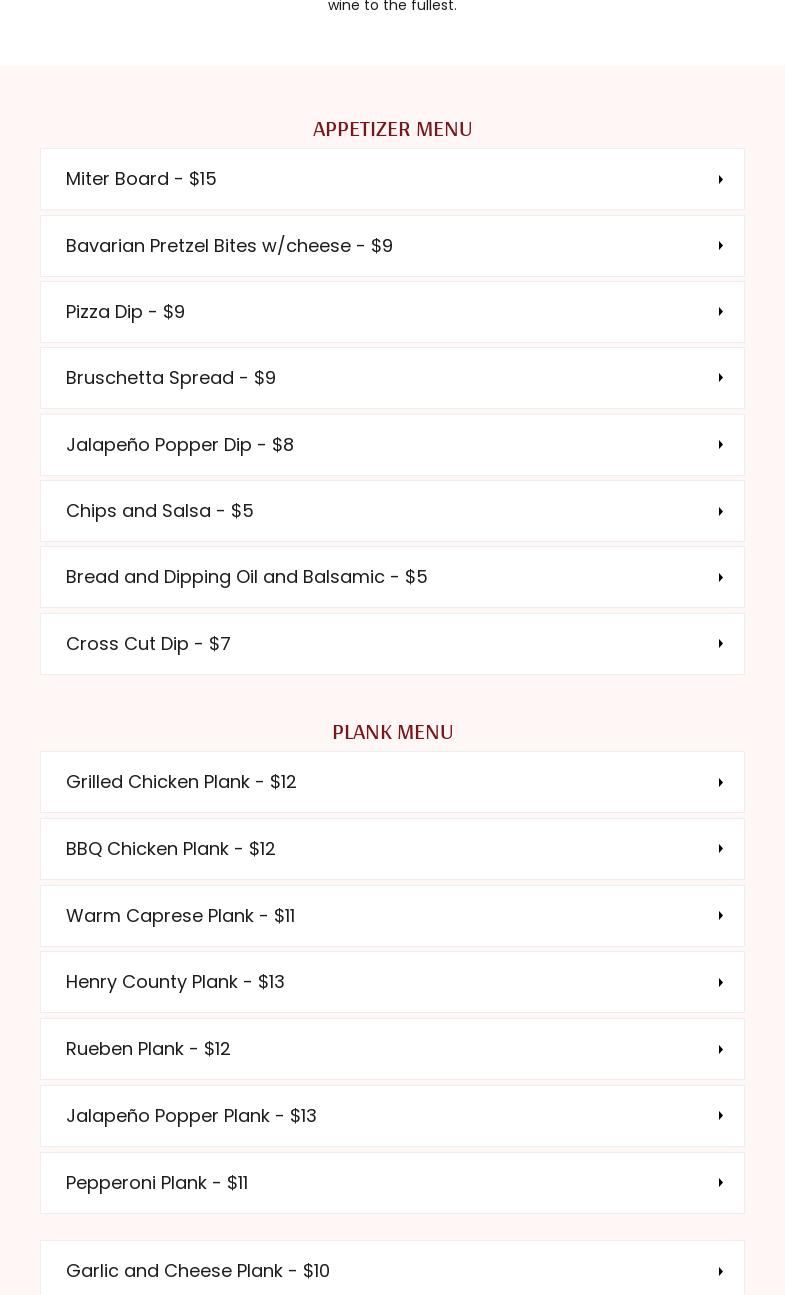 wine to the fullest.

APPETIZER MENU

Miter Board - $15

Bavarian Pretzel Bites w/cheese - $9

Pizza Dip - $9

Bruschetta Spread - $9

Jalapeño Popper Dip - $8

Chips and Salsa - $5

Bread and Dipping Oil and Balsamic - $5

Cross Cut Dip - $7

PLANK MENU

Grilled Chicken Plank - $12

BBQ Chicken Plank - $12

Warm Caprese Plank - $11

Henry County Plank - $13

Rueben Plank - $12

Jalapeño Popper Plank - $13

Pepperoni Plank - $11

Garlic and Cheese Plank - $10